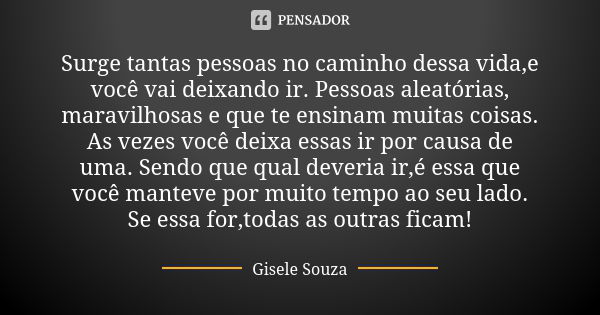 PENSADOR

Surge tantas pessoas no caminho dessa vida,e você vai deixando ir. Pessoas aleatórias, maravilhosas e que te ensinam muitas coisas. As vezes você deixa essas ir por causa de uma. Sendo que qual deveria ir,é essa que você manteve por muito tempo ao seu lado. Se essa for,todas as outras ficam!

Gisele Souza